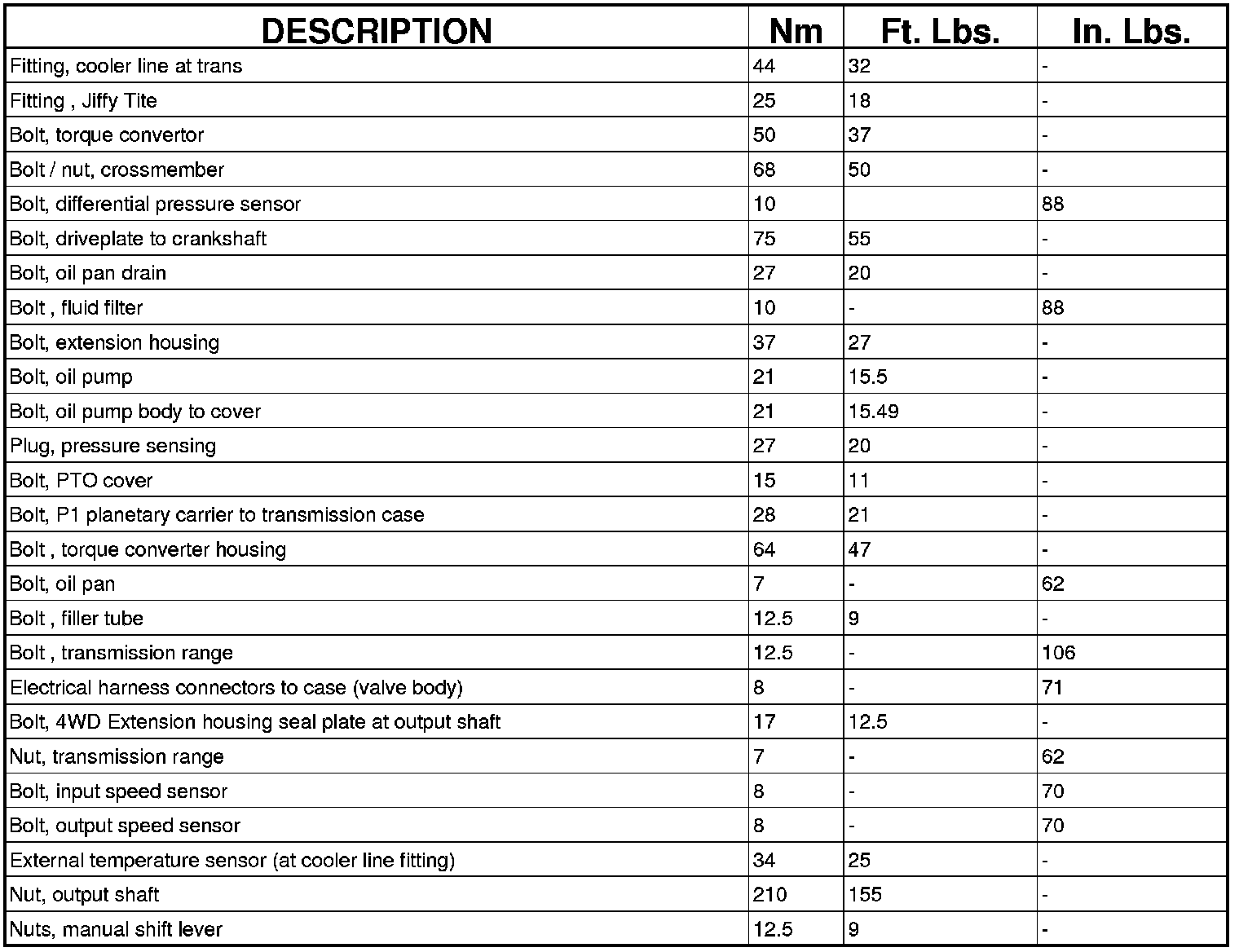 | DESCRIPTION | Nm | Ft. Lbs. | In. Lbs. |
|---|---|---|---|
| Fitting, cooler line at trans | 44 | 32 | - |
| Fitting , Jiffy Tite | 25 | 18 | - |
| Bolt, torque convertor | 50 | 37 | - |
| Bolt / nut, crossmember | 68 | 50 | - |
| Bolt, differential pressure sensor | 10 | | 88 |
| Bolt, driveplate to crankshaft | 75 | 55 | - |
| Bolt, oil pan drain | 27 | 20 | - |
| Bolt , fluid filter | 10 | - | 88 |
| Bolt, extension housing | 37 | 27 | - |
| Bolt, oil pump | 21 | 15.5 | - |
| Bolt, oil pump body to cover | 21 | 15.49 | - |
| Plug, pressure sensing | 27 | 20 | - |
| Bolt, PTO cover | 15 | 11 | - |
| Bolt, P1 planetary carrier to transmission case | 28 | 21 | - |
| Bolt , torque converter housing | 64 | 47 | - |
| Bolt, oil pan | 7 | - | 62 |
| Bolt , filler tube | 12.5 | 9 | - |
| Bolt , transmission range | 12.5 | - | 106 |
| Electrical harness connectors to case (valve body) | 8 | - | 71 |
| Bolt, 4WD Extension housing seal plate at output shaft | 17 | 12.5 | - |
| Nut, transmission range | 7 | - | 62 |
| Bolt, input speed sensor | 8 | - | 70 |
| Bolt, output speed sensor | 8 | - | 70 |
| External temperature sensor (at cooler line fitting) | 34 | 25 | - |
| Nut, output shaft | 210 | 155 | - |
| Nuts, manual shift lever | 12.5 | 9 | - |